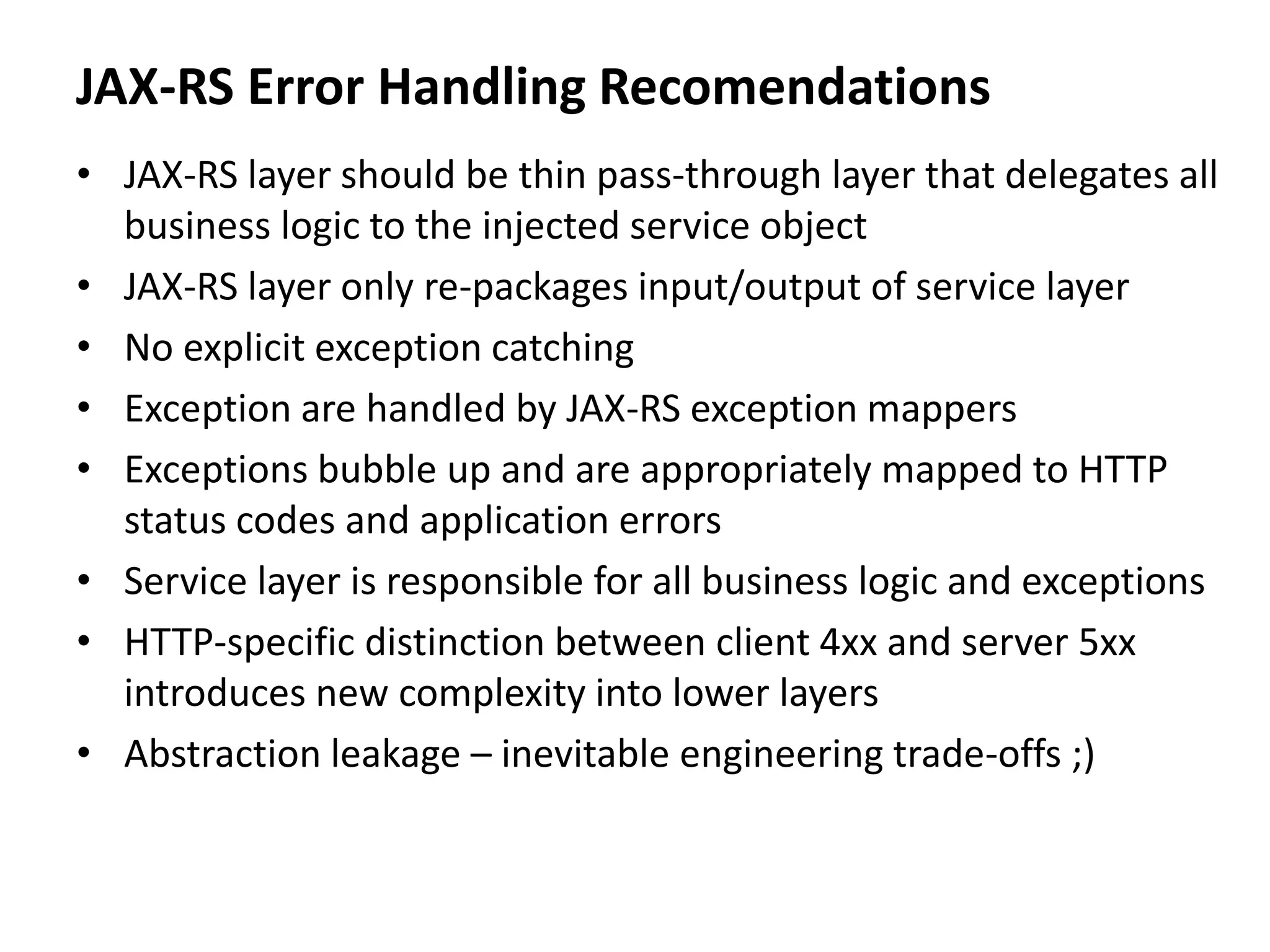 JAX-RS Error Handling Recomendations

• JAX-RS layer should be thin pass-through layer that delegates all business logic to the injected service object
• JAX-RS layer only re-packages input/output of service layer
• No explicit exception catching
• Exception are handled by JAX-RS exception mappers
• Exceptions bubble up and are appropriately mapped to HTTP status codes and application errors
• Service layer is responsible for all business logic and exceptions
• HTTP-specific distinction between client 4xx and server 5xx introduces new complexity into lower layers
• Abstraction leakage – inevitable engineering trade-offs ;)